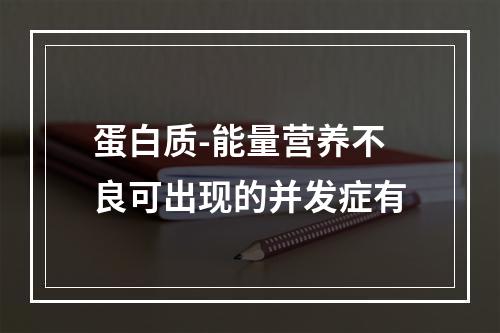 蛋白质-能量营养不良可出现的并发症有